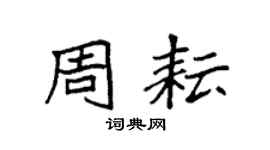 周耘

词典网